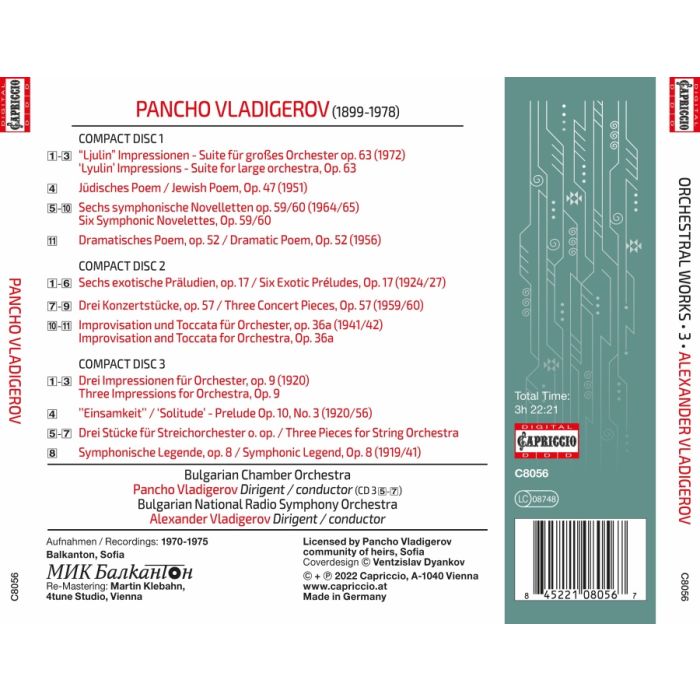 DIGITAL CAPRICCIO DDD

PANCHO VLADIGEROV

C8056

PANCHO VLADIGEROV (1899-1978)

COMPACT DISC 1

1-3 "Ljulin" Impressionen - Suite für großes Orchester op. 63 (1972)
'Lyulin' Impressions - Suite for large orchestra, Op. 63

4 Jüdisches Poem / Jewish Poem, Op. 47 (1951)

5-10 Sechs symphonische Novelletten op. 59/60 (1964/65)
Six Symphonic Novelettes, Op. 59/60

11 Dramatisches Poem, op. 52 / Dramatic Poem, Op. 52 (1956)

COMPACT DISC 2

1-6 Sechs exotische Präludien, op. 17 / Six Exotic Préludes, Op. 17 (1924/27)

7-9 Drei Konzertstücke, op. 57 / Three Concert Pieces, Op. 57 (1959/60)

10-11 Improvisation und Toccata für Orchester, op. 36a (1941/42)
Improvisation and Toccata for Orchestra, Op. 36a

COMPACT DISC 3

1-3 Drei Impressionen für Orchester, op. 9 (1920)
Three Impressions for Orchestra, Op. 9

4 "Einsamkeit" / 'Solitude' - Prelude Op. 10, No. 3 (1920/56)

5-7 Drei Stücke für Streichorchester o. op. / Three Pieces for String Orchestra

8 Symphonische Legende, op. 8 / Symphonic Legend, Op. 8 (1919/41)

Bulgarian Chamber Orchestra
Pancho Vladigerov Dirigent / conductor (CD 3 5-7)
Bulgarian National Radio Symphony Orchestra
Alexander Vladigerov Dirigent / conductor

Aufnahmen / Recordings: 1970-1975
Balkanton, Sofia
МИК Балкантон
Re-Mastering: Martin Klebahn, 4tune Studio, Vienna

Licensed by Pancho Vladigerov community of heirs, Sofia
Coverdesign © Ventzislav Dyankov
© + ℗ 2022 Capriccio, A-1040 Vienna
www.capriccio.at
Made in Germany

Total Time:
3h 22:21

DIGITAL CAPRICCIO DDD

C8056

LC 08748

8 45221 08056 7

DIGITAL CAPRICCIO DDD

ORCHESTRAL WORKS • 3 • ALEXANDER VLADIGEROV

C8056